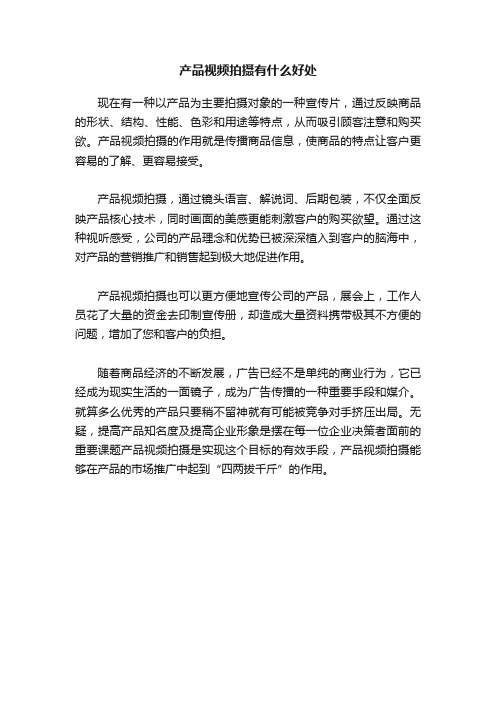 产品视频拍摄有什么好处

现在有一种以产品为主要拍摄对象的一种宣传片，通过反映商品的形状、结构、性能、色彩和用途等特点，从而吸引顾客注意和购买欲。产品视频拍摄的作用就是传播商品信息，使商品的特点让客户更容易的了解、更容易接受。

产品视频拍摄，通过镜头语言、解说词、后期包装，不仅全面反映产品核心技术，同时画面的美感更能刺激客户的购买欲望。通过这种视听感受，公司的产品理念和优势已被深深植入到客户的脑海中，对产品的营销推广和销售起到极大地促进作用。

产品视频拍摄也可以更方便地宣传公司的产品，展会上，工作人员花了大量的资金去印制宣传册，却造成大量资料携带极其不方便的问题，增加了您和客户的负担。

随着商品经济的不断发展，广告已经不是单纯的商业行为，它已经成为现实生活的一面镜子，成为广告传播的一种重要手段和媒介。就算多么优秀的产品只要稍不留神就有可能被竞争对手挤压出局。无疑，提高产品知名度及提高企业形象是摆在每一位企业决策者面前的重要课题产品视频拍摄是实现这个目标的有效手段，产品视频拍摄能够在产品的市场推广中起到“四两拨千斤”的作用。